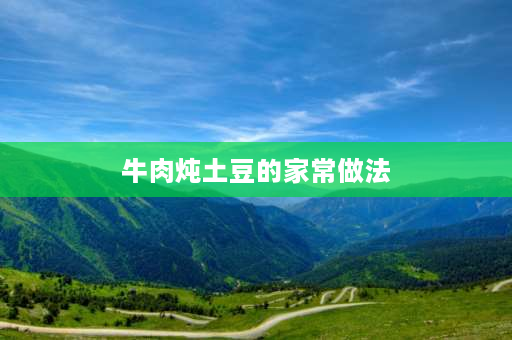 牛肉炖土豆的家常做法